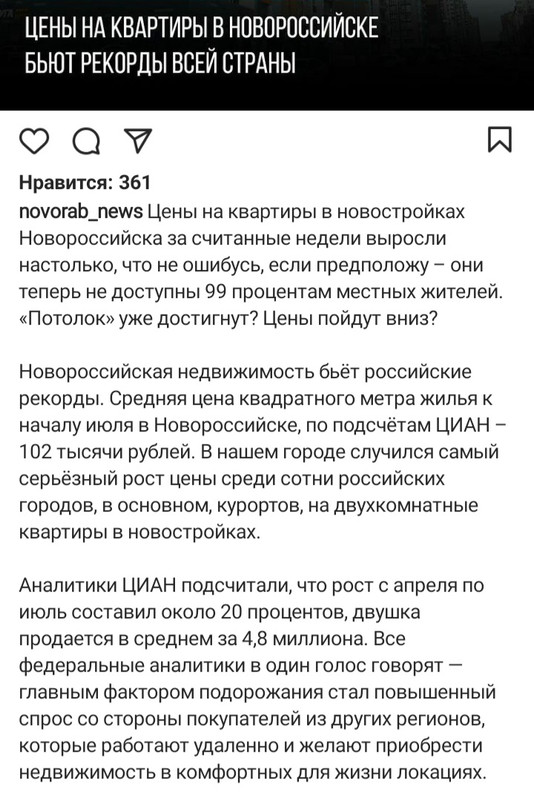 ЦЕНЫ НА КВАРТИРЫ В НОВОРОССИЙСКЕ БЬЮТ РЕКОРДЫ ВСЕЙ СТРАНЫ

Нравится: 361

novorab_news Цены на квартиры в новостройках Новороссийска за считанные недели выросли настолько, что не ошибусь, если предположу – они теперь не доступны 99 процентам местных жителей. «Потолок» уже достигнут? Цены пойдут вниз?

Новороссийская недвижимость бьёт российские рекорды. Средняя цена квадратного метра жилья к началу июля в Новороссийске, по подсчётам ЦИАН – 102 тысячи рублей. В нашем городе случился самый серьёзный рост цены среди сотни российских городов, в основном, курортов, на двухкомнатные квартиры в новостройках.

Аналитики ЦИАН подсчитали, что рост с апреля по июль составил около 20 процентов, двушка продается в среднем за 4,8 миллиона. Все федеральные аналитики в один голос говорят — главным фактором подорожания стал повышенный спрос со стороны покупателей из других регионов, которые работают удаленно и желают приобрести недвижимость в комфортных для жизни локациях.